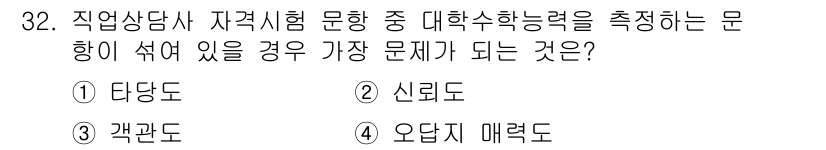 32. 직업상담사 자격시험 문항 중 대학수학능력을 측정하는 문항이 섞여 있을 경우 가장 문제가 되는 것은?

① 타당도
② 신뢰도
③ 객관도
④ 오답지 매력도